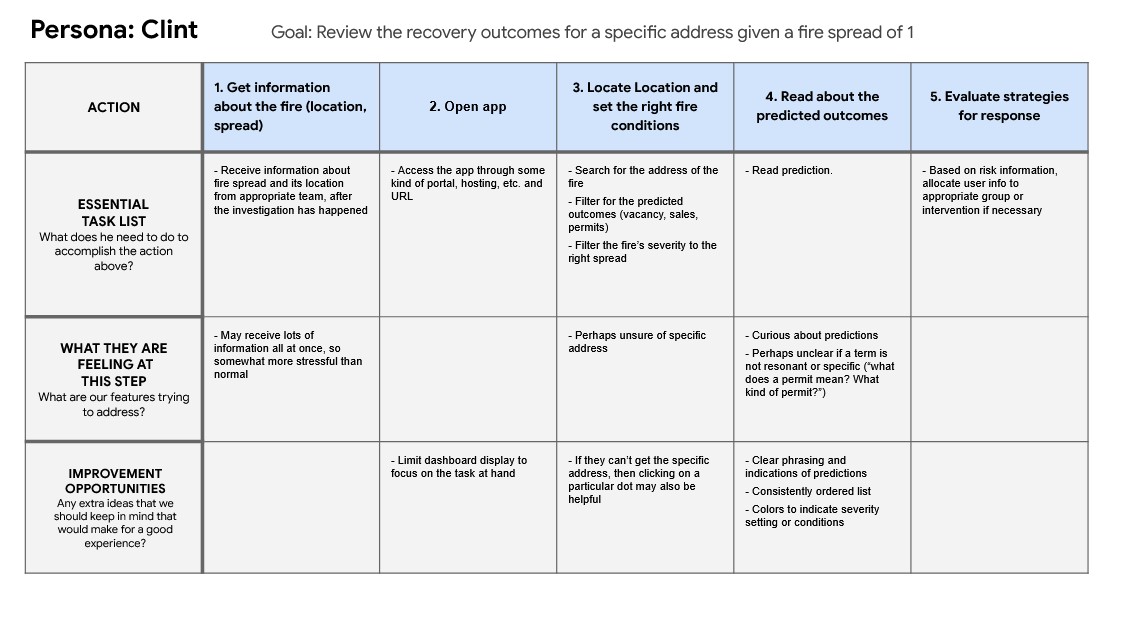 Persona: Clint

Goal: Review the recovery outcomes for a specific address given a fire spread of 1

| ACTION | 1. Get information about the fire (location, spread) | 2. Open app | 3. Locate Location and set the right fire conditions | 4. Read about the predicted outcomes | 5. Evaluate strategies for response |
|---|---|---|---|---|---|
| ESSENTIAL TASK LIST What does he need to do to accomplish the action above? | - Receive information about fire spread and its location from appropriate team, after the investigation has happened | - Access the app through some kind of portal, hosting, etc. and URL | - Search for the address of the fire - Filter for the predicted outcomes (vacancy, sales, permits) - Filter the fire's severity to the right spread | - Read prediction. | - Based on risk information, allocate user info to appropriate group or intervention if necessary |
| WHAT THEY ARE FEELING AT THIS STEP What are our features trying to address? | - May receive lots of information all at once, so somewhat more stressful than normal | | - Perhaps unsure of specific address | - Curious about predictions - Perhaps unclear if a term is not resonant or specific ("what does a permit mean? What kind of permit?") | |
| IMPROVEMENT OPPORTUNITIES Any extra ideas that we should keep in mind that would make for a good experience? | | - Limit dashboard display to focus on the task at hand | - If they can't get the specific address, then clicking on a particular dot may also be helpful | - Clear phrasing and indications of predictions - Consistently ordered list - Colors to indicate severity setting or conditions | |